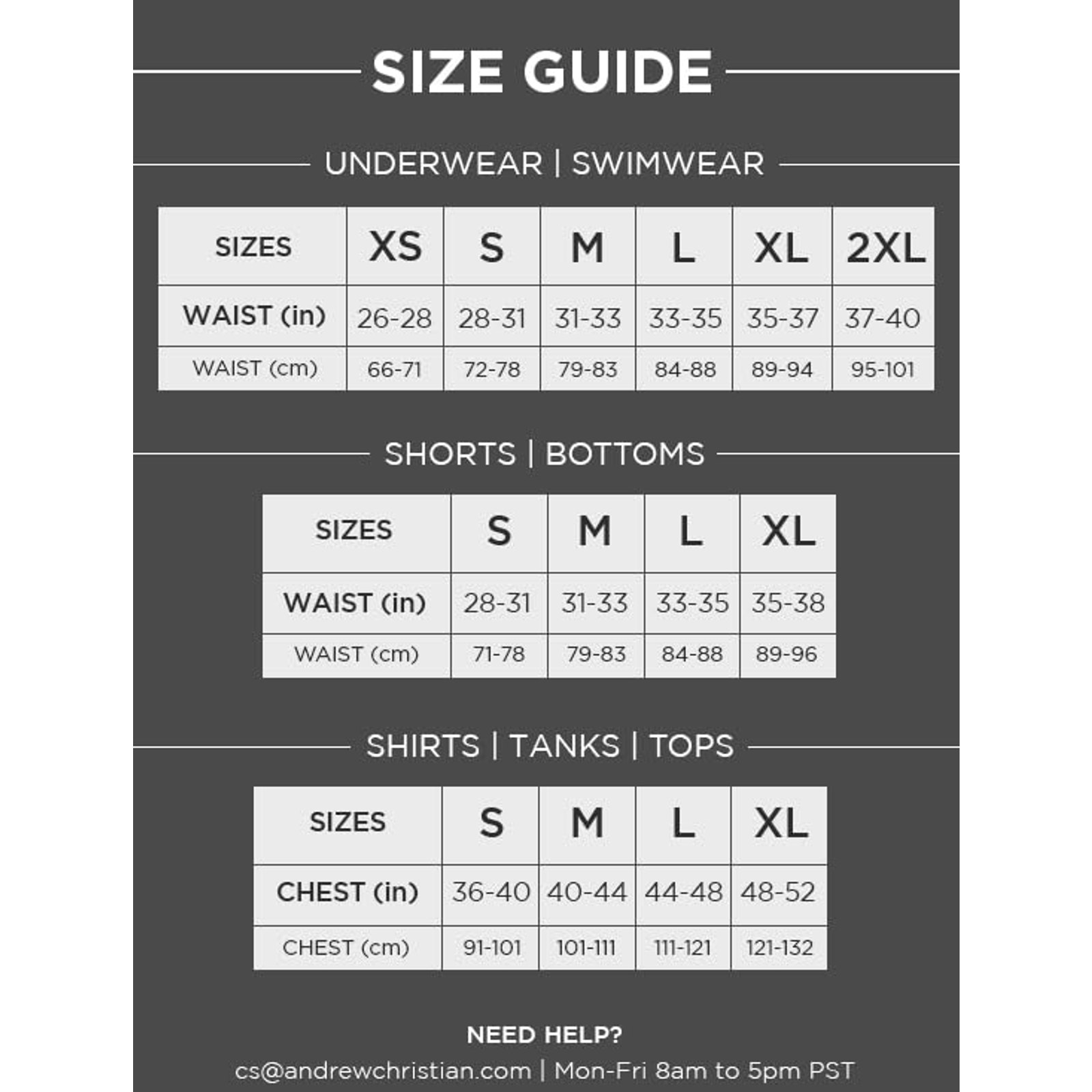 SIZE GUIDE

UNDERWEAR | SWIMWEAR

| SIZES | XS | S | M | L | XL | 2XL |
|---|---|---|---|---|---|---|
| WAIST (in) | 26-28 | 28-31 | 31-33 | 33-35 | 35-37 | 37-40 |
| WAIST (cm) | 66-71 | 72-78 | 79-83 | 84-88 | 89-94 | 95-101 |

SHORTS | BOTTOMS

| SIZES | S | M | L | XL |
|---|---|---|---|---|
| WAIST (in) | 28-31 | 31-33 | 33-35 | 35-38 |
| WAIST (cm) | 71-78 | 79-83 | 84-88 | 89-96 |

SHIRTS | TANKS | TOPS

| SIZES | S | M | L | XL |
|---|---|---|---|---|
| CHEST (in) | 36-40 | 40-44 | 44-48 | 48-52 |
| CHEST (cm) | 91-101 | 101-111 | 111-121 | 121-132 |

NEED HELP?
cs@andrewchristian.com | Mon-Fri 8am to 5pm PST